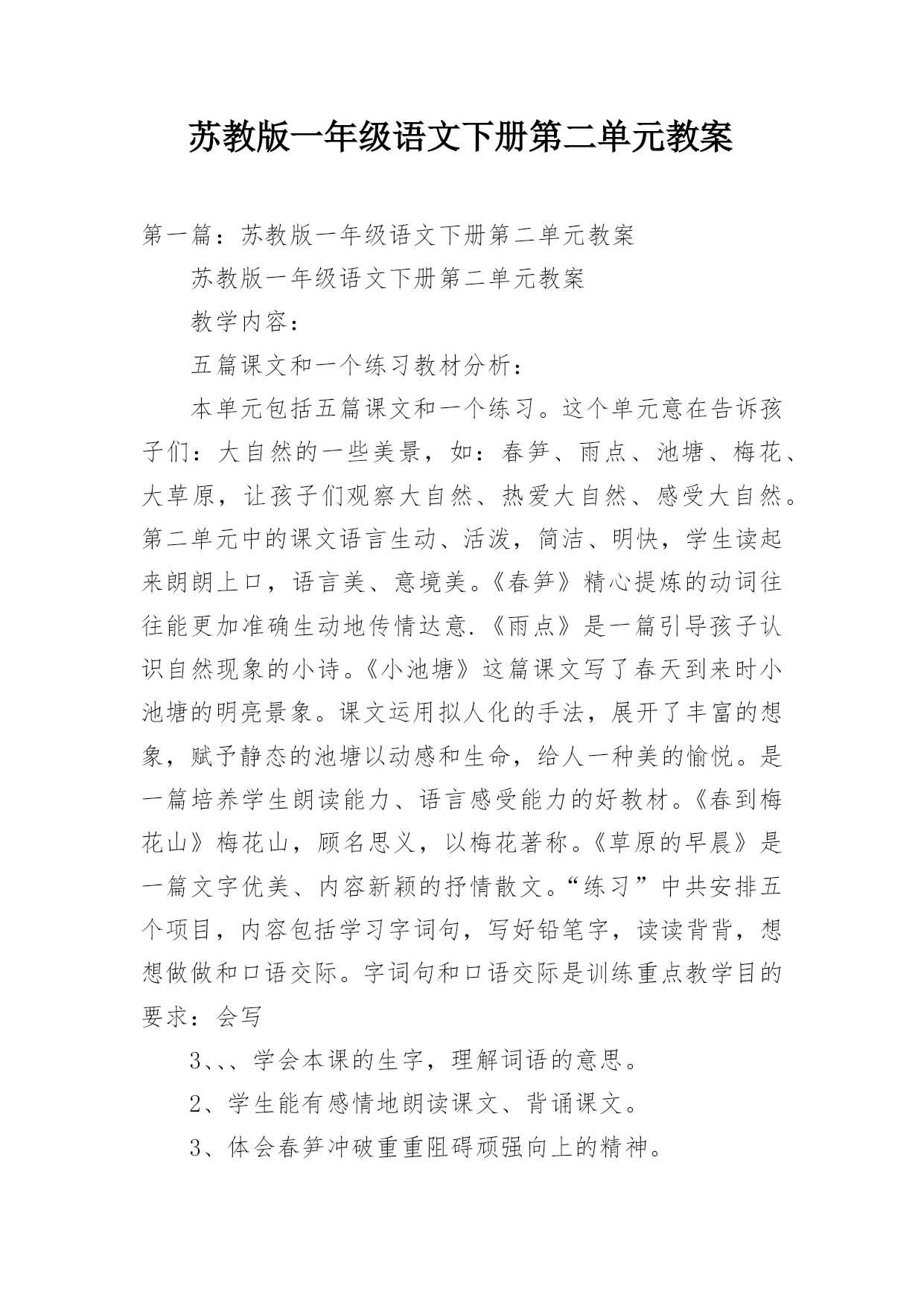 苏教版一年级语文下册第二单元教案

第一篇：苏教版一年级语文下册第二单元教案

苏教版一年级语文下册第二单元教案

教学内容：

五篇课文和一个练习教材分析：

本单元包括五篇课文和一个练习。这个单元意在告诉孩子们：大自然的一些美景，如：春笋、雨点、池塘、梅花、大草原，让孩子们观察大自然、热爱大自然、感受大自然。第二单元中的课文语言生动、活泼，简洁、明快，学生读起来朗朗上口，语言美、意境美。《春笋》精心提炼的动词往往能更加准确生动地传情达意.《雨点》是一篇引导孩子认识自然现象的小诗。《小池塘》这篇课文写了春天到来时小池塘的明亮景象。课文运用拟人化的手法，展开了丰富的想象，赋予静态的池塘以动感和生命，给人一种美的愉悦。是一篇培养学生朗读能力、语言感受能力的好教材。《春到梅花山》梅花山，顾名思义，以梅花著称。《草原的早晨》是一篇文字优美、内容新颖的抒情散文。“练习”中共安排五个项目，内容包括学习字词句，写好铅笔字，读读背背，想想做做和口语交际。字词句和口语交际是训练重点教学目的要求：会写

3、、、学会本课的生字，理解词语的意思。

2、学生能有感情地朗读课文、背诵课文。

3、体会春笋冲破重重阻碍顽强向上的精神。